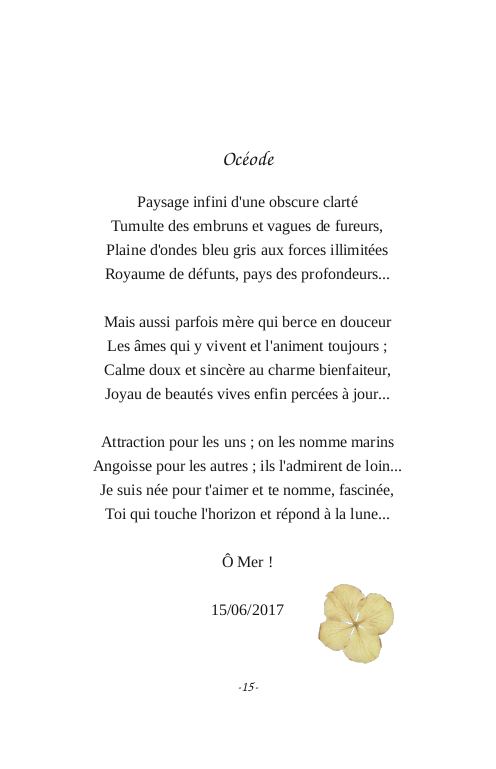 Océode

Paysage infini d'une obscure clarté
Tumulte des embruns et vagues de fureurs,
Plaine d'ondes bleu gris aux forces illimitées
Royaume de défunts, pays des profondeurs...

Mais aussi parfois mère qui berce en douceur
Les âmes qui y vivent et l'animent toujours ;
Calme doux et sincère au charme bienfaiteur,
Joyau de beautés vives enfin percées à jour...

Attraction pour les uns ; on les nomme marins
Angoisse pour les autres ; ils l'admirent de loin...
Je suis née pour t'aimer et te nomme, fascinée,
Toi qui touche l'horizon et répond à la lune...

Ô Mer !

15/06/2017

-15-